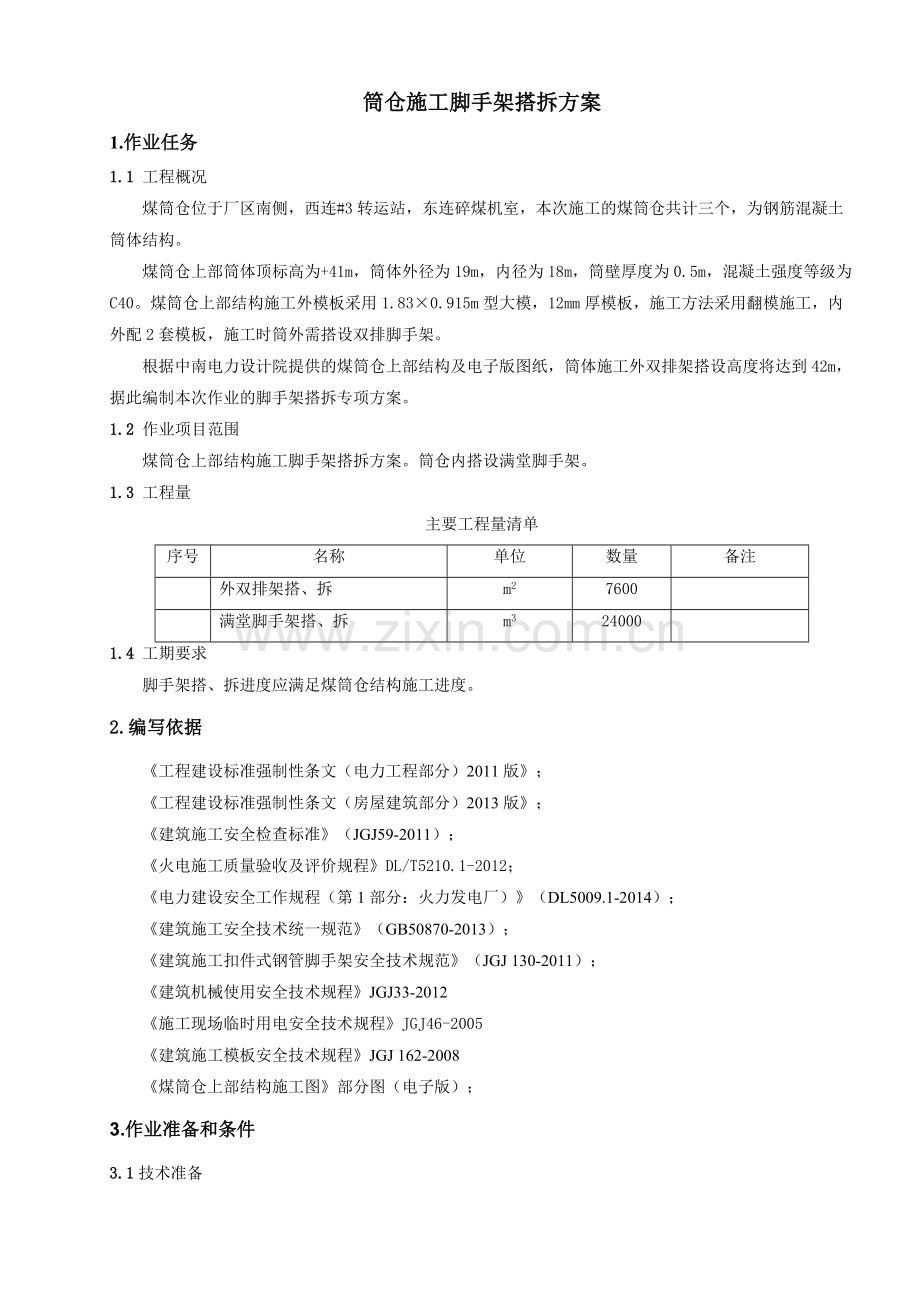 筒仓施工脚手架搭拆方案

1.作业任务

1.1 工程概况

煤筒仓位于厂区南侧，西连#3转运站，东连碎煤机室，本次施工的煤筒仓共计三个，为钢筋混凝土筒体结构。

煤筒仓上部筒体顶标高为+41m，筒体外径为19m，内径为18m，筒壁厚度为0.5m，混凝土强度等级为C40。煤筒仓上部结构施工外模板采用1.83×0.915m型大模，12mm厚模板，施工方法采用翻模施工，内外配2套模板，施工时筒外需搭设双排脚手架。

根据中南电力设计院提供的煤筒仓上部结构及电子版图纸，筒体施工外双排架搭设高度将达到42m，据此编制本次作业的脚手架搭拆专项方案。

1.2 作业项目范围

煤筒仓上部结构施工脚手架搭拆方案。筒仓内搭设满堂脚手架。

1.3 工程量

主要工程量清单

| 序号 | 名称 | 单位 | 数量 | 备注 |
|---|---|---|---|---|
|  | 外双排架搭、拆 | $m^2$ | 7600 |  |
|  | 满堂脚手架搭、拆 | $m^3$ | 24000 |  |

1.4 工期要求

脚手架搭、拆进度应满足煤筒仓结构施工进度。

2.编写依据

《工程建设标准强制性条文（电力工程部分）2011版》；

《工程建设标准强制性条文（房屋建筑部分）2013版》；

《建筑施工安全检查标准》（JGJ59-2011）；

《火电施工质量验收及评价规程》DL/T5210.1-2012；

《电力建设安全工作规程（第1部分：火力发电厂）》（DL5009.1-2014）；

《建筑施工安全技术统一规范》（GB50870-2013）；

《建筑施工扣件式钢管脚手架安全技术规范》（JGJ 130-2011）；

《建筑机械使用安全技术规程》JGJ33-2012

《施工现场临时用电安全技术规程》JGJ46-2005

《建筑施工模板安全技术规程》JGJ 162-2008

《煤筒仓上部结构施工图》部分图（电子版）；

3.作业准备和条件

3.1技术准备

www.zixin.com.cn